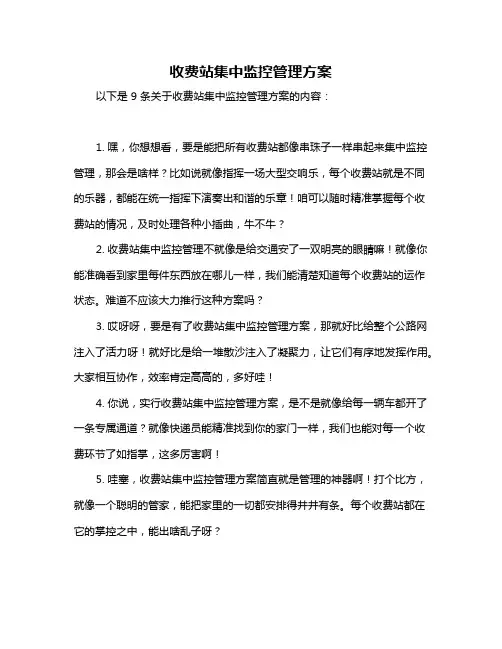 收费站集中监控管理方案

以下是 9 条关于收费站集中监控管理方案的内容：

1. 嘿，你想想看，要是能把所有收费站都像串珠子一样串起来集中监控管理，那会是啥样？比如说就像指挥一场大型交响乐，每个收费站就是不同的乐器，都能在统一指挥下演奏出和谐的乐章！咱可以随时精准掌握每个收费站的情况，及时处理各种小插曲，牛不牛？

2. 收费站集中监控管理不就像是给交通安了一双明亮的眼睛嘛！就像你能准确看到家里每件东西放在哪儿一样，我们能清楚知道每个收费站的运作状态。难道不应该大力推行这种方案吗？

3. 哎呀呀，要是有了收费站集中监控管理方案，那就好比给整个公路网注入了活力呀！就好比是给一堆散沙注入了凝聚力，让它们有序地发挥作用。大家相互协作，效率肯定高高的，多好哇！

4. 你说，实行收费站集中监控管理方案，是不是就像给每一辆车都开了一条专属通道？就像快递员能精准找到你的家门一样，我们也能对每一个收费环节了如指掌，这多厉害啊！

5. 哇塞，收费站集中监控管理方案简直就是管理的神器啊！打个比方，就像一个聪明的管家，能把家里的一切都安排得井井有条。每个收费站都在它的掌控之中，能出啥乱子呀？